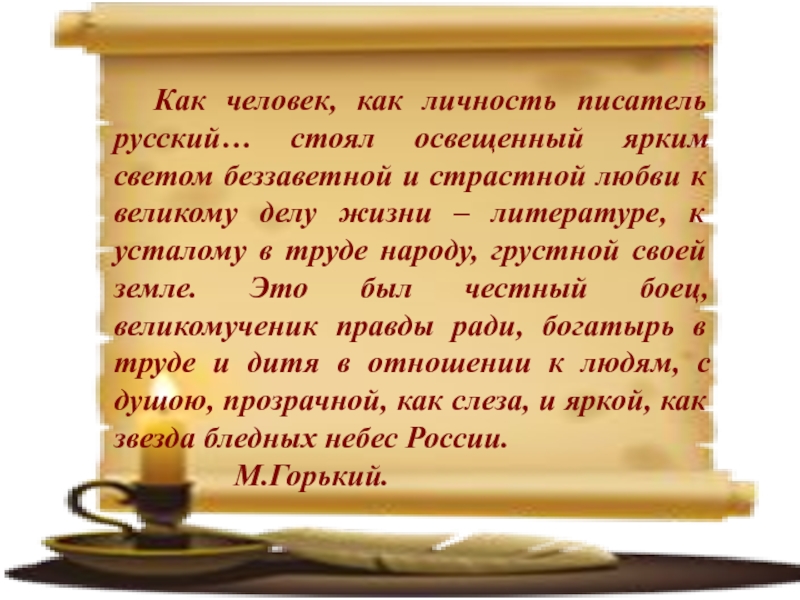 Как человек, как личность писатель русский… стоял освещенный ярким светом беззаветной и страстной любви к великому делу жизни – литературе, к усталому в труде народу, грустной своей земле. Это был честный боец, великомученик правды ради, богатырь в труде и дитя в отношении к людям, с душою, прозрачной, как слеза, и яркой, как звезда бледных небес России.

М.Горький.